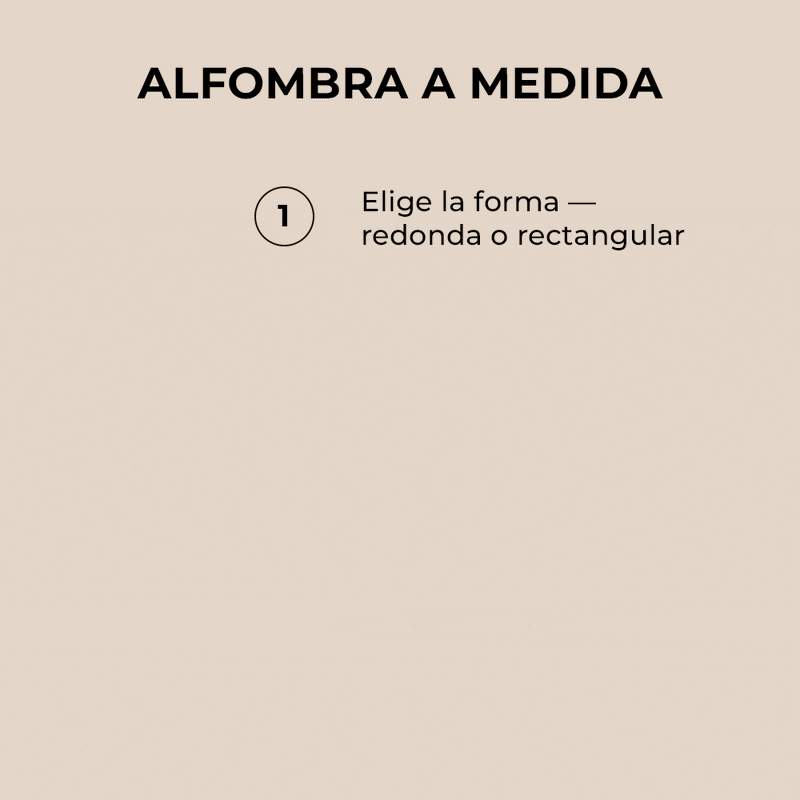 ALFOMBRA A MEDIDA

1

Elige la forma — redonda o rectangular